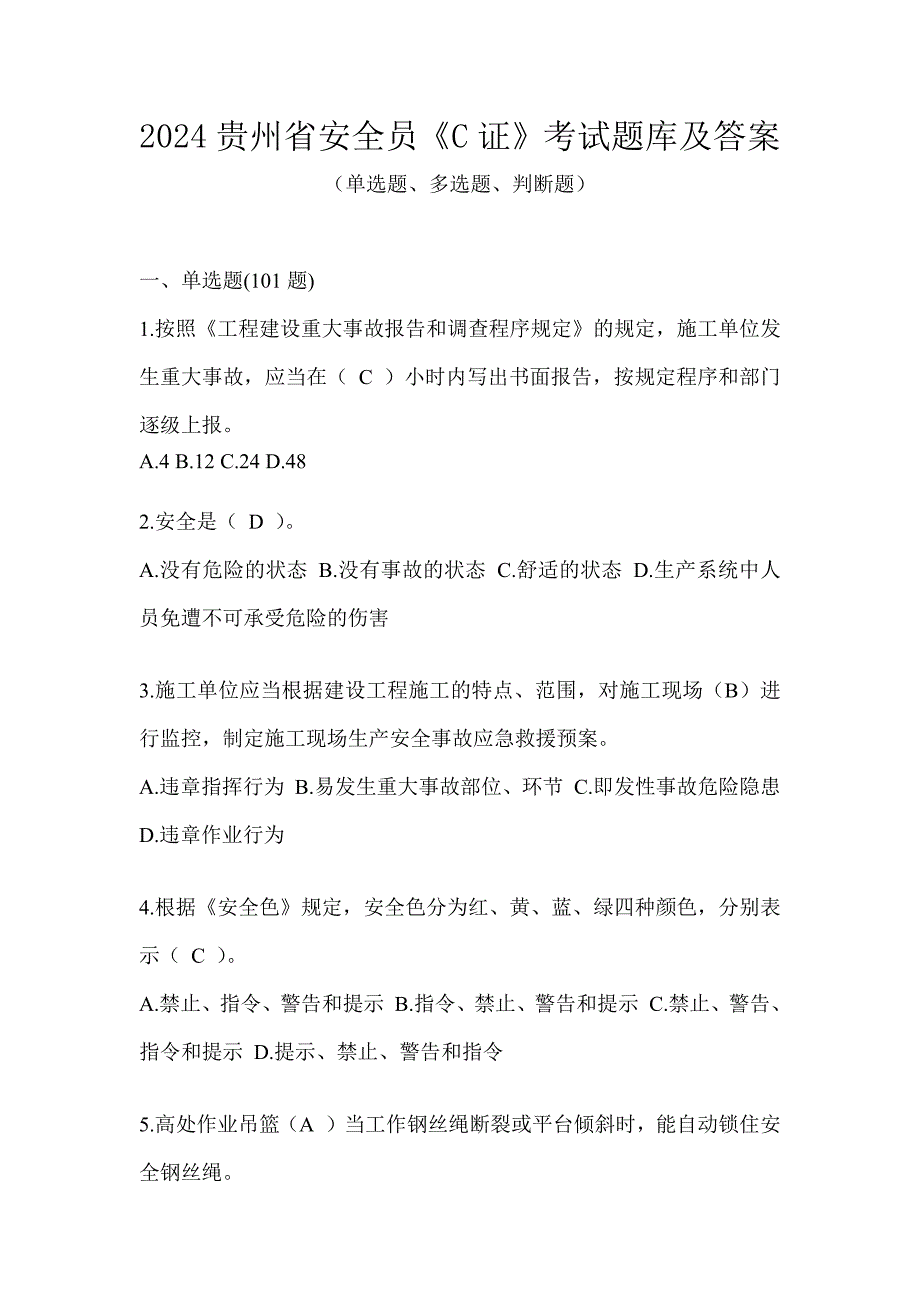 2024 贵州省安全员《C 证》考试题库及答案

（单选题、多选题、判断题）

一、单选题(101 题)

1.按照《工程建设重大事故报告和调查程序规定》的规定，施工单位发生重大事故，应当在（ C ）小时内写出书面报告，按规定程序和部门逐级上报。
A.4 B.12 C.24 D.48

2.安全是（ D ）。
A.没有危险的状态 B.没有事故的状态 C.舒适的状态 D.生产系统中人员免遭不可承受危险的伤害

3.施工单位应当根据建设工程施工的特点、范围，对施工现场（B）进行监控，制定施工现场生产安全事故应急救援预案。
A.违章指挥行为 B.易发生重大事故部位、环节 C.即发性事故危险隐患 D.违章作业行为

4.根据《安全色》规定，安全色分为红、黄、蓝、绿四种颜色，分别表示（ C ）。
A.禁止、指令、警告和提示 B.指令、禁止、警告和提示 C.禁止、警告、指令和提示 D.提示、禁止、警告和指令

5.高处作业吊篮（A ）当工作钢丝绳断裂或平台倾斜时，能自动锁住安全钢丝绳。